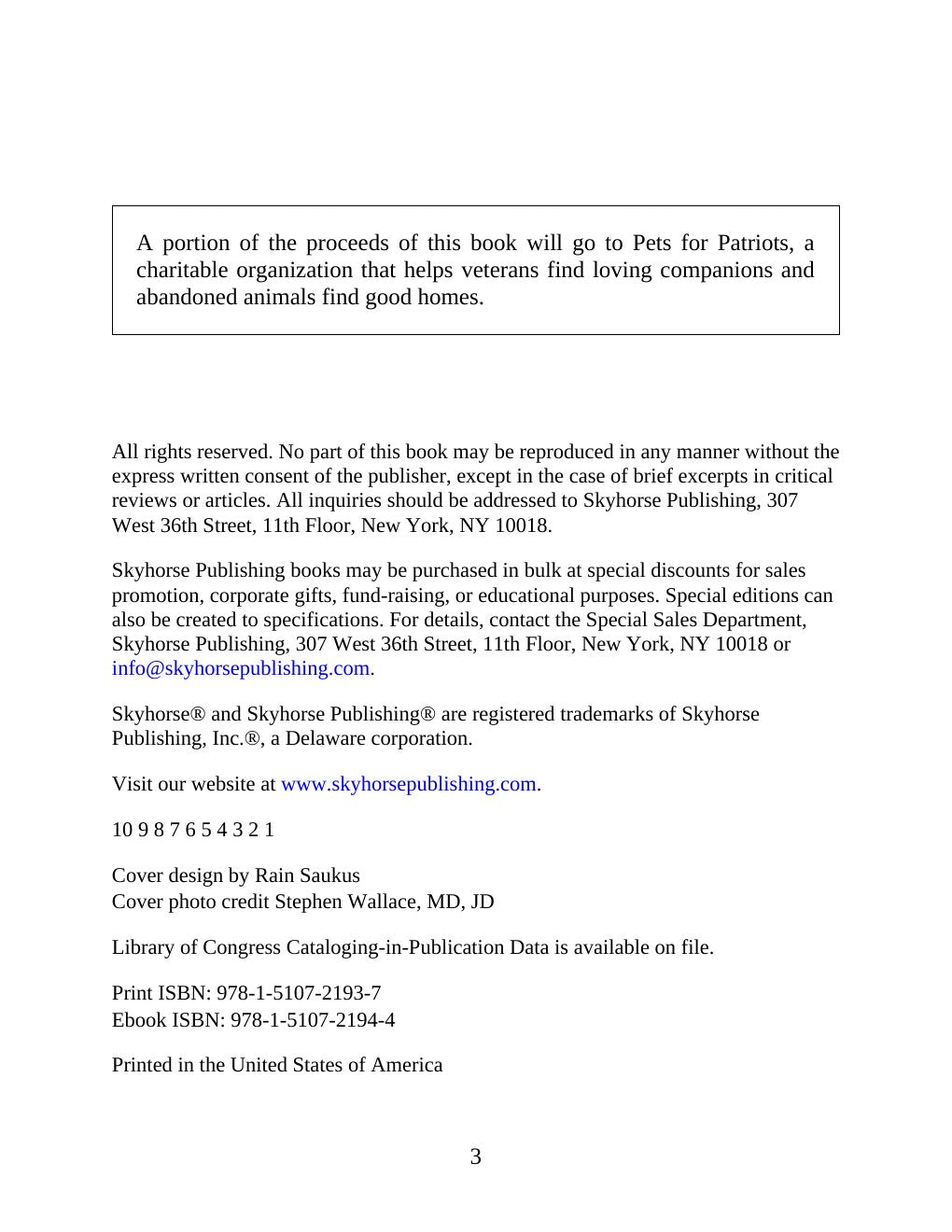 A portion of the proceeds of this book will go to Pets for Patriots, a charitable organization that helps veterans find loving companions and abandoned animals find good homes.

All rights reserved. No part of this book may be reproduced in any manner without the express written consent of the publisher, except in the case of brief excerpts in critical reviews or articles. All inquiries should be addressed to Skyhorse Publishing, 307 West 36th Street, 11th Floor, New York, NY 10018.

Skyhorse Publishing books may be purchased in bulk at special discounts for sales promotion, corporate gifts, fund-raising, or educational purposes. Special editions can also be created to specifications. For details, contact the Special Sales Department, Skyhorse Publishing, 307 West 36th Street, 11th Floor, New York, NY 10018 or info@skyhorsepublishing.com.

Skyhorse® and Skyhorse Publishing® are registered trademarks of Skyhorse Publishing, Inc.®, a Delaware corporation.

Visit our website at www.skyhorsepublishing.com.

10 9 8 7 6 5 4 3 2 1

Cover design by Rain Saukus
Cover photo credit Stephen Wallace, MD, JD

Library of Congress Cataloging-in-Publication Data is available on file.

Print ISBN: 978-1-5107-2193-7
Ebook ISBN: 978-1-5107-2194-4

Printed in the United States of America

3